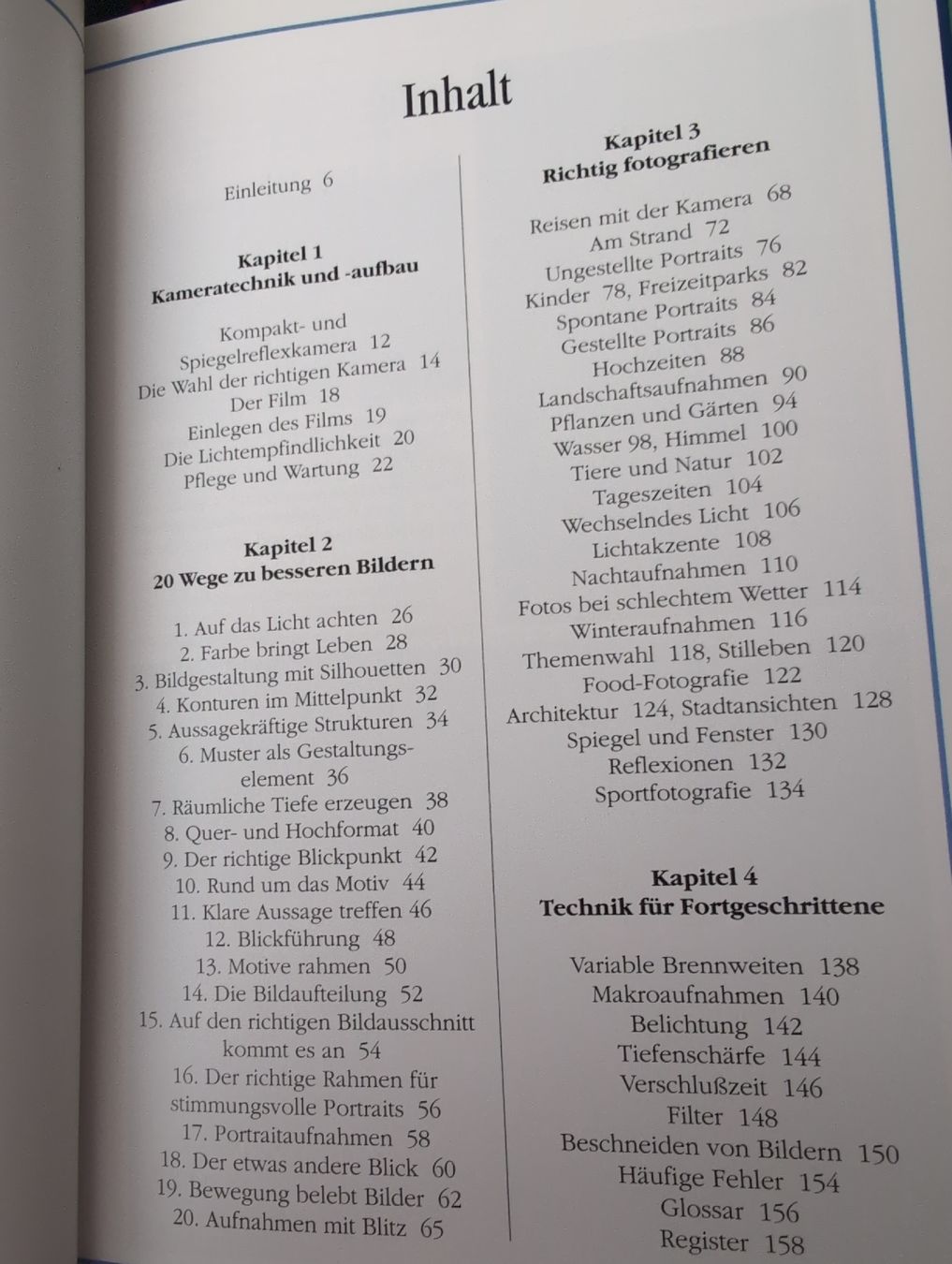 Inhalt

Einleitung 6

Kapitel 1
Kameratechnik und -aufbau

Kompakt- und Spiegelreflexkamera 12
Die Wahl der richtigen Kamera 14
Der Film 18
Einlegen des Films 19
Die Lichtempfindlichkeit 20
Pflege und Wartung 22

Kapitel 2
20 Wege zu besseren Bildern

1. Auf das Licht achten 26
2. Farbe bringt Leben 28
3. Bildgestaltung mit Silhouetten 30
4. Konturen im Mittelpunkt 32
5. Aussagekräftige Strukturen 34
6. Muster als Gestaltungselement 36
7. Räumliche Tiefe erzeugen 38
8. Quer- und Hochformat 40
9. Der richtige Blickpunkt 42
10. Rund um das Motiv 44
11. Klare Aussage treffen 46
12. Blickführung 48
13. Motive rahmen 50
14. Die Bildaufteilung 52
15. Auf den richtigen Bildausschnitt kommt es an 54
16. Der richtige Rahmen für stimmungsvolle Portraits 56
17. Portraitaufnahmen 58
18. Der etwas andere Blick 60
19. Bewegung belebt Bilder 62
20. Aufnahmen mit Blitz 65

Kapitel 3
Richtig fotografieren

Reisen mit der Kamera 68
Am Strand 72
Ungestellte Portraits 76
Kinder 78, Freizeitparks 82
Spontane Portraits 84
Gestellte Portraits 86
Hochzeiten 88
Landschaftsaufnahmen 90
Pflanzen und Gärten 94
Wasser 98, Himmel 100
Tiere und Natur 102
Tageszeiten 104
Wechselndes Licht 106
Lichtakzente 108
Nachtaufnahmen 110
Fotos bei schlechtem Wetter 114
Winteraufnahmen 116
Themenwahl 118, Stilleben 120
Food-Fotografie 122
Architektur 124, Stadtansichten 128
Spiegel und Fenster 130
Reflexionen 132
Sportfotografie 134

Kapitel 4
Technik für Fortgeschrittene

Variable Brennweiten 138
Makroaufnahmen 140
Belichtung 142
Tiefenschärfe 144
Verschlußzeit 146
Filter 148
Beschneiden von Bildern 150
Häufige Fehler 154
Glossar 156
Register 158